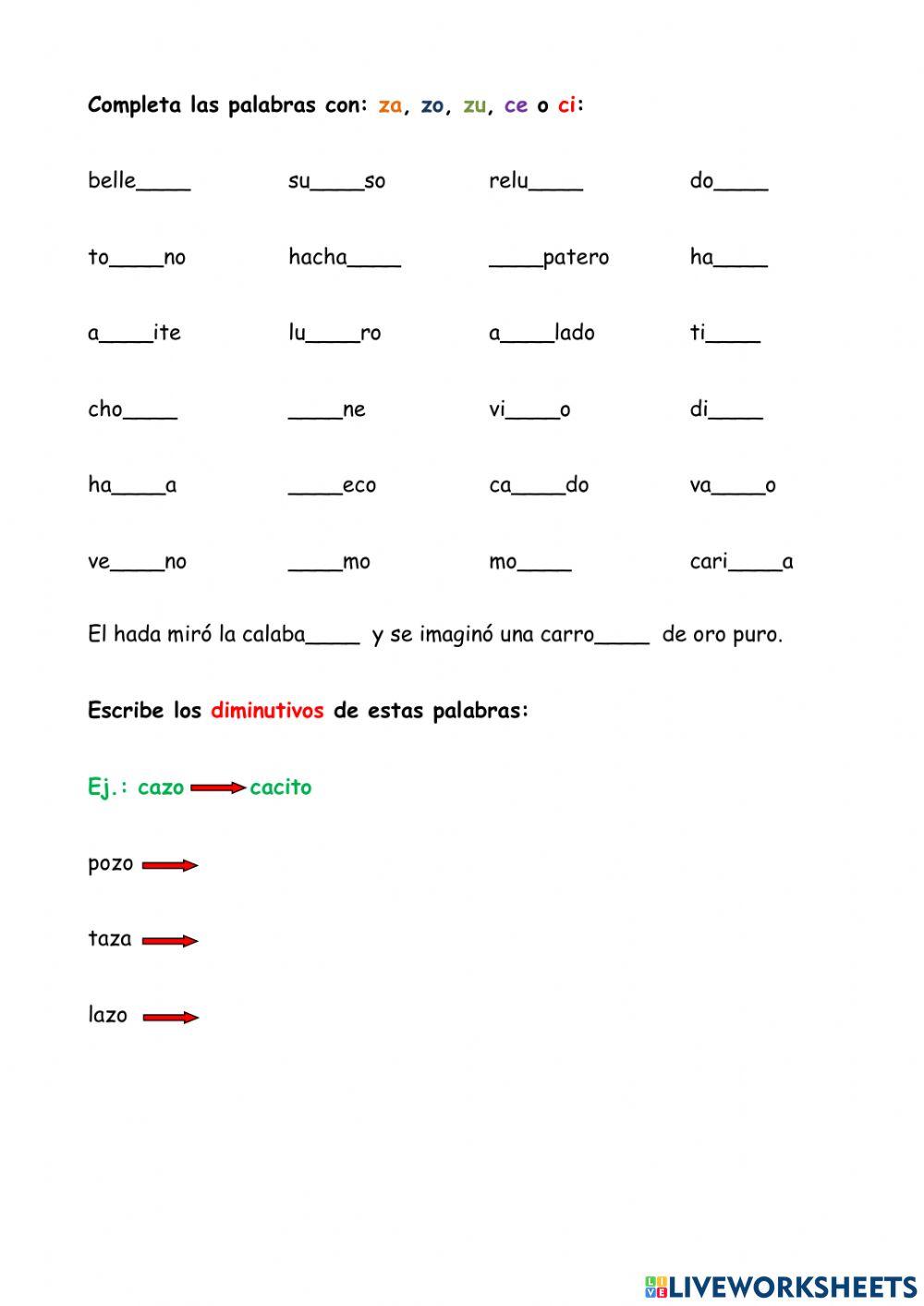 Completa las palabras con: za, zo, zu, ce o ci:

belle____ su____so relu____ do____

to____no hacha____ ____patero ha____

a____ite lu____ro a____lado ti____

cho____ ____ne vi____o di____

ha____a ____eco ca____do va____o

ve____no ____mo mo____ cari____a

El hada miró la calaba____ y se imaginó una carro____ de oro puro.

Escribe los diminutivos de estas palabras:

Ej.: cazo cacito

pozo

taza

lazo

LIVEWORKSHEETS